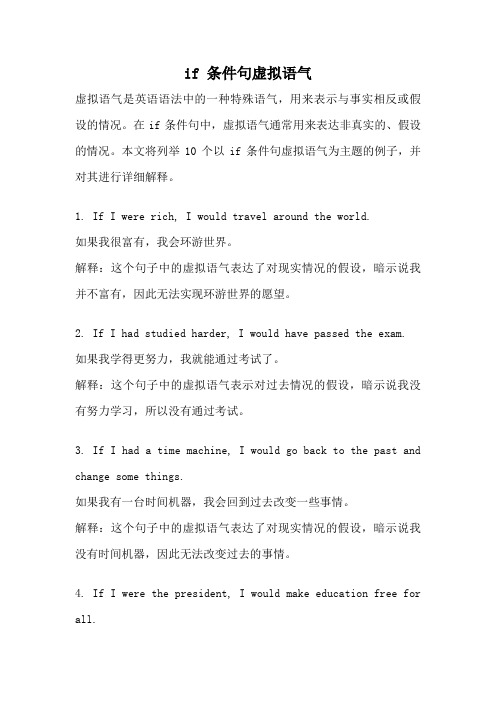 if 条件句虚拟语气

虚拟语气是英语语法中的一种特殊语气，用来表示与事实相反或假设的情况。在 if 条件句中，虚拟语气通常用来表达非真实的、假设的情况。本文将列举 10 个以 if 条件句虚拟语气为主题的例子，并对其进行详细解释。

1. If I were rich, I would travel around the world.
如果我很富有，我会环游世界。
解释：这个句子中的虚拟语气表达了对现实情况的假设，暗示说我并不富有，因此无法实现环游世界的愿望。

2. If I had studied harder, I would have passed the exam.
如果我学得更努力，我就能通过考试了。
解释：这个句子中的虚拟语气表示对过去情况的假设，暗示说我没有努力学习，所以没有通过考试。

3. If I had a time machine, I would go back to the past and change some things.
如果我有一台时间机器，我会回到过去改变一些事情。
解释：这个句子中的虚拟语气表达了对现实情况的假设，暗示说我没有时间机器，因此无法改变过去的事情。

4. If I were the president, I would make education free for all.